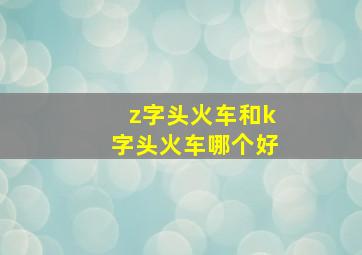 z字头火车和k字头火车哪个好